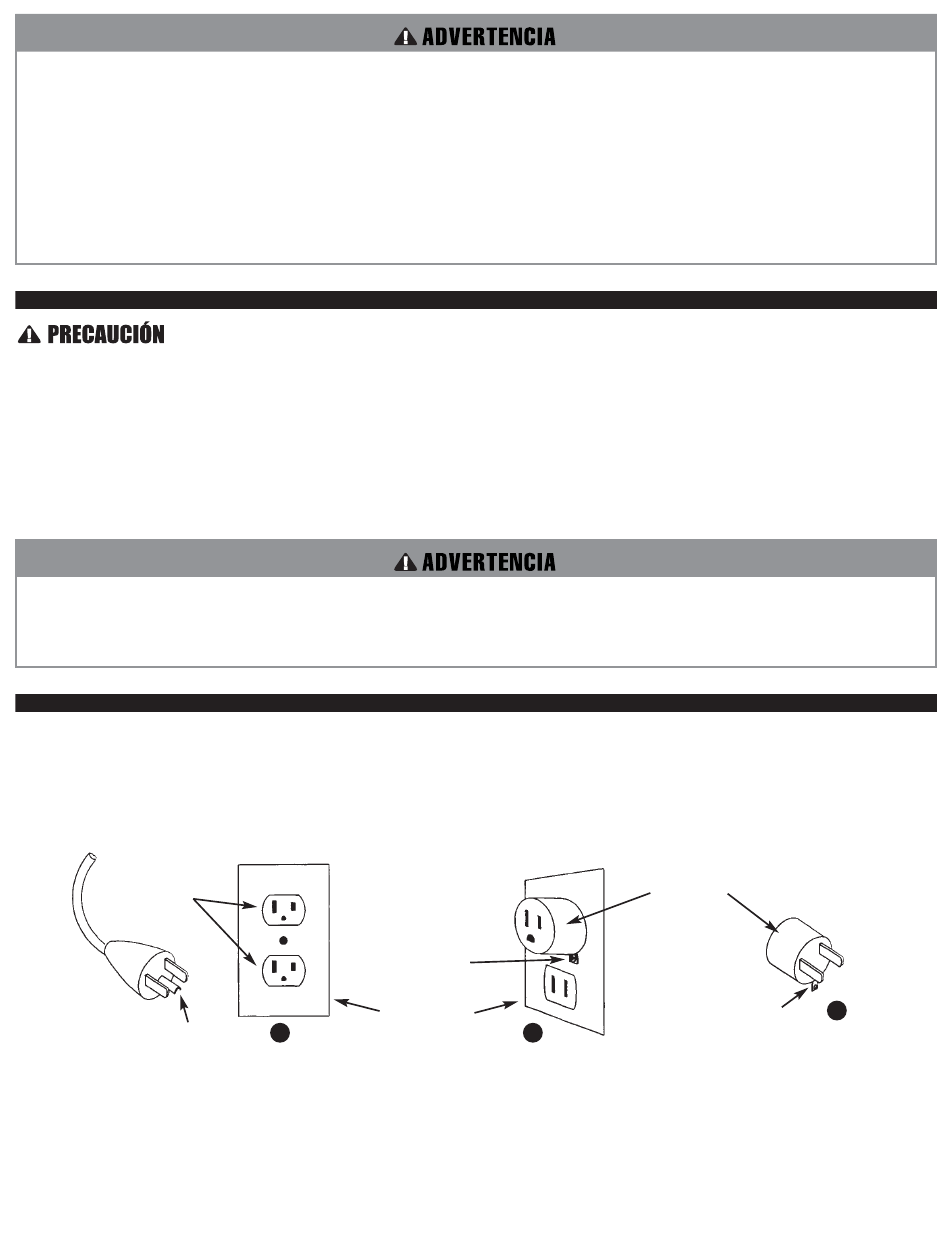 ADVERTENCIA

PRECAUCIÓN

ADVERTENCIA